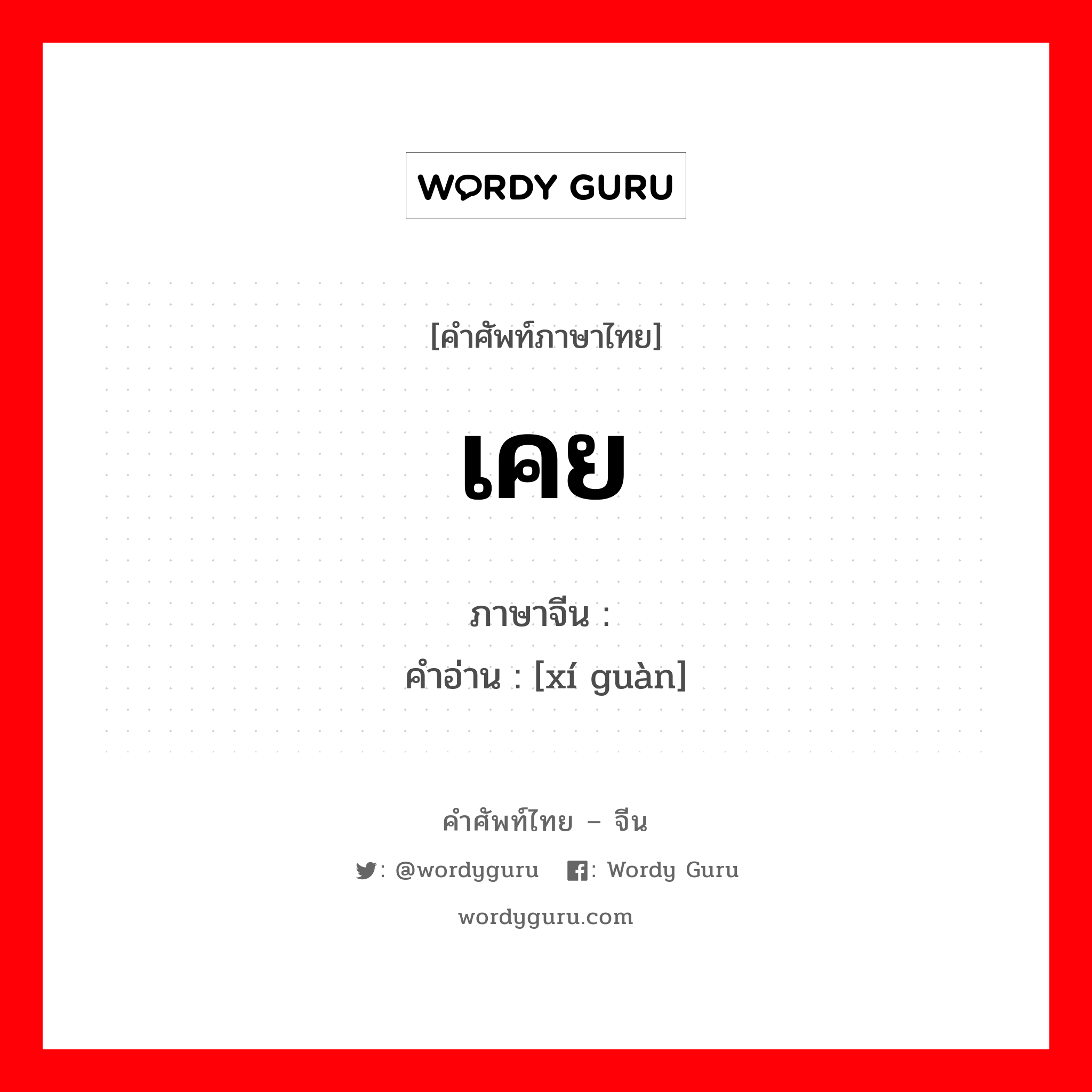 WORDY GURU

[คำศัพท์ภาษาไทย]

เคย

ภาษาจีน :
คำอ่าน : [xí guàn]

คำศัพท์ไทย – จีน

: @wordyguru : Wordy Guru

wordyguru.com